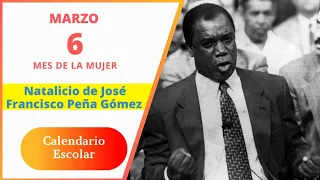 MARZO
6
MES DE LA MUJER

Natalicio de José Francisco Peña Gómez

Calendario Escolar